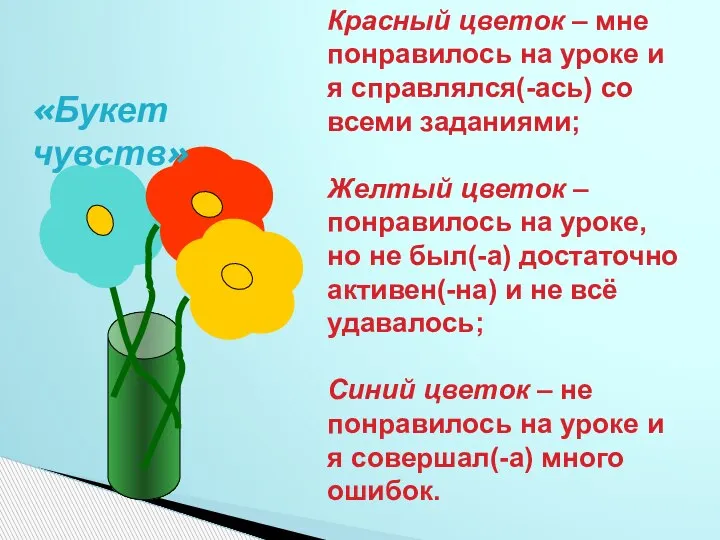 «Букет чувств»

Красный цветок – мне понравилось на уроке и я справлялся(-ась) со всеми заданиями;

Желтый цветок – понравилось на уроке, но не был(-а) достаточно активен(-на) и не всё удавалось;

Синий цветок – не понравилось на уроке и я совершал(-а) много ошибок.